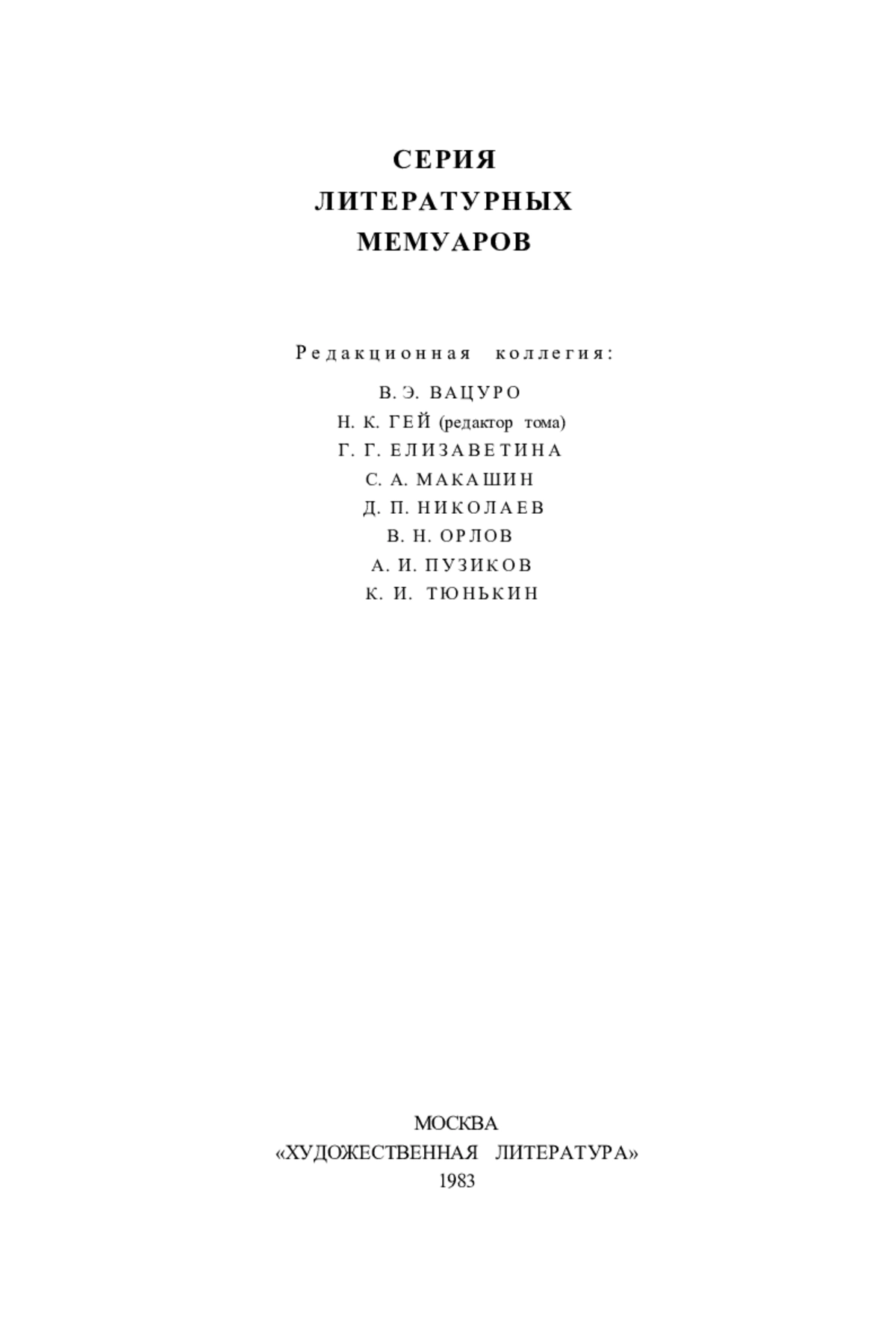 СЕРИЯ
ЛИТЕРАТУРНЫХ
МЕМУАРОВ

Редакционная коллегия:

В. Э. ВАЦУРО
Н. К. ГЕЙ (редактор тома)
Г. Г. ЕЛИЗАВЕТИНА
С. А. МАКАШИН
Д. П. НИКОЛАЕВ
В. Н. ОРЛОВ
А. И. ПУЗИКОВ
К. И. ТЮНЬКИН

МОСКВА
«ХУДОЖЕСТВЕННАЯ ЛИТЕРАТУРА»
1983